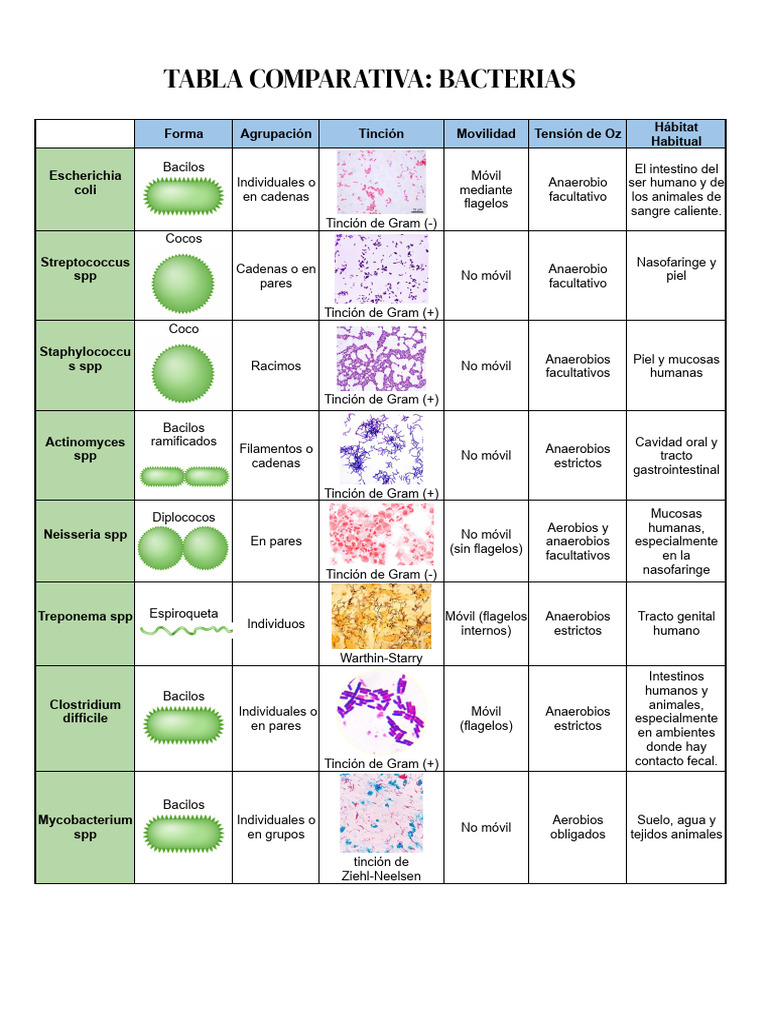 TABLA COMPARATIVA: BACTERIAS

| | Forma | Agrupación | Tinción | Movilidad | Tensión de Oz | Hábitat Habitual |
|---|---|---|---|---|---|---|
| Escherichia coli | Bacilos | Individuales o en cadenas | Tinción de Gram (-) | Móvil mediante flagelos | Anaerobio facultativo | El intestino del ser humano y de los animales de sangre caliente. |
| Streptococcus spp | Cocos | Cadenas o en pares | Tinción de Gram (+) | No móvil | Anaerobio facultativo | Nasofaringe y piel |
| Staphylococcus spp | Coco | Racimos | Tinción de Gram (+) | No móvil | Anaerobios facultativos | Piel y mucosas humanas |
| Actinomyces spp | Bacilos ramificados | Filamentos o cadenas | Tinción de Gram (+) | No móvil | Anaerobios estrictos | Cavidad oral y tracto gastrointestinal |
| Neisseria spp | Diplococos | En pares | Tinción de Gram (-) | No móvil (sin flagelos) | Aerobios y anaerobios facultativos | Mucosas humanas, especialmente en la nasofaringe |
| Treponema spp | Espiroqueta | Individuos | Warthin-Starry | Móvil (flagelos internos) | Anaerobios estrictos | Tracto genital humano |
| Clostridium difficile | Bacilos | Individuales o en pares | Tinción de Gram (+) | Móvil (flagelos) | Anaerobios estrictos | Intestinos humanos y animales, especialmente en ambientes donde hay contacto fecal. |
| Mycobacterium spp | Bacilos | Individuales o en grupos | tinción de Ziehl-Neelsen | No móvil | Aerobios obligados | Suelo, agua y tejidos animales |